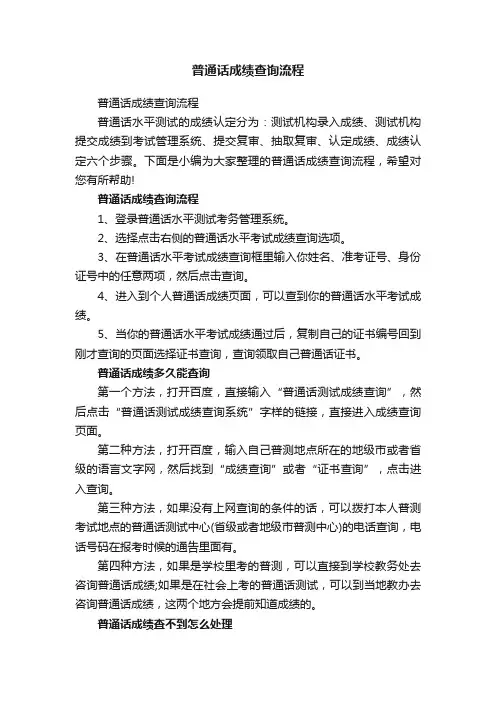 普通话成绩查询流程

普通话成绩查询流程

普通话水平测试的成绩认定分为：测试机构录入成绩、测试机构提交成绩到考试管理系统、提交复审、抽取复审、认定成绩、成绩认定六个步骤。下面是小编为大家整理的普通话成绩查询流程，希望对您有所帮助!

普通话成绩查询流程

1、登录普通话水平测试考务管理系统。

2、选择点击右侧的普通话水平考试成绩查询选项。

3、在普通话水平考试成绩查询框里输入你姓名、准考证号、身份证号中的任意两项，然后点击查询。

4、进入到个人普通话成绩页面，可以查到你的普通话水平考试成绩。

5、当你的普通话水平考试成绩通过后，复制自己的证书编号回到刚才查询的页面选择证书查询，查询领取自己普通话证书。

普通话成绩多久能查询

第一个方法，打开百度，直接输入“普通话测试成绩查询”，然后点击“普通话测试成绩查询系统”字样的链接，直接进入成绩查询页面。

第二种方法，打开百度，输入自己普测地点所在的地级市或者省级的语言文字网，然后找到“成绩查询”或者“证书查询”，点击进入查询。

第三种方法，如果没有上网查询的条件的话，可以拨打本人普测考试地点的普通话测试中心(省级或者地级市普测中心)的电话查询，电话号码在报考时候的通告里面有。

第四种方法，如果是学校里考的普测，可以直接到学校教务处去咨询普通话成绩;如果是在社会上考的普通话测试，可以到当地教办去咨询普通话成绩，这两个地方会提前知道成绩的。

普通话成绩查不到怎么处理